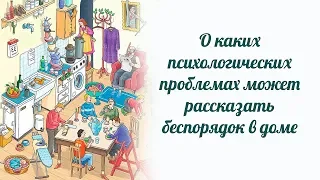 О каких психологических проблемах может рассказать беспорядок в доме